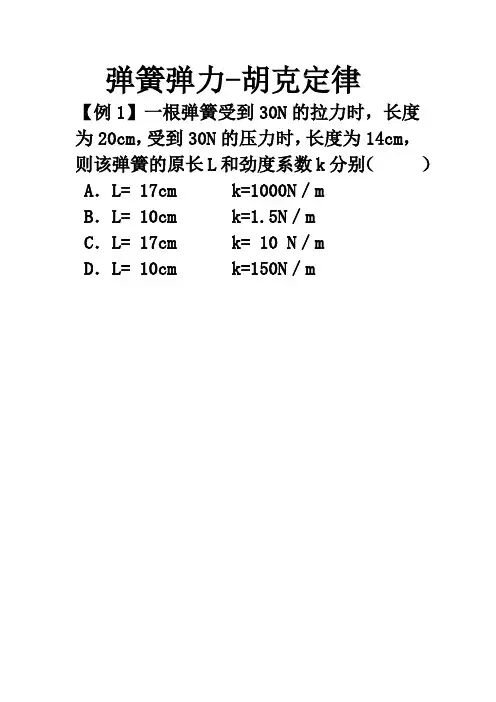 弹簧弹力-胡克定律

【例1】一根弹簧受到30N的拉力时，长度为20cm，受到30N的压力时，长度为14cm，则该弹簧的原长L和劲度系数k分别(　　)

A. L= 17cm　k=1000N／m
B. L= 10cm　k=1.5N／m
C. L= 17cm　k= 10 N／m
D. L= 10cm　k=150N／m